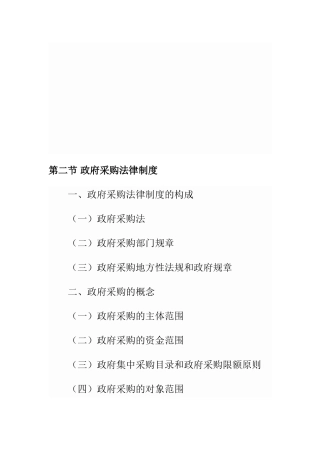 第二节 政府采购法律制度

一、政府采购法律制度的构成

（一）政府采购法

（二）政府采购部门规章

（三）政府采购地方性法规和政府规章

二、政府采购的概念

（一）政府采购的主体范围

（二）政府采购的资金范围

（三）政府集中采购目录和政府采购限额原则

（四）政府采购的对象范围